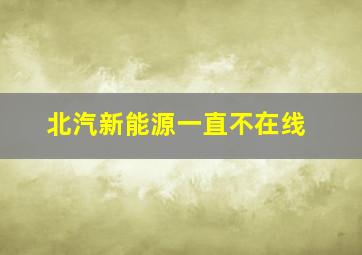 北汽新能源一直不在线